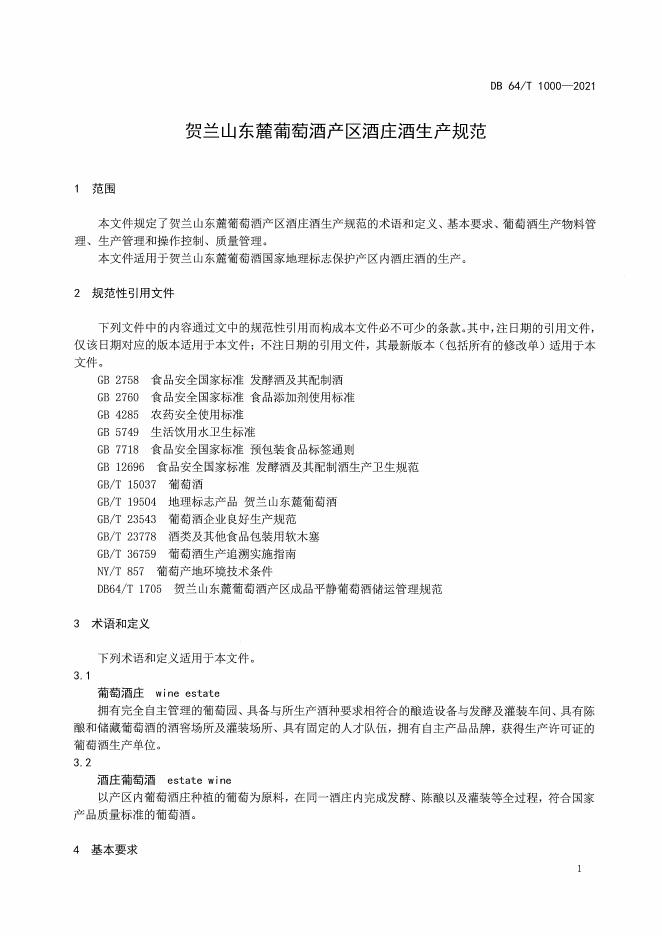 DB 64/T 1000—2021

贺兰山东麓葡萄酒产区酒庄酒生产规范

1 范围

本文件规定了贺兰山东麓葡萄酒产区酒庄酒生产规范的术语和定义、基本要求、葡萄酒生产物料管理、生产管理和操作控制、质量管理。

本文件适用于贺兰山东麓葡萄酒国家地理标志保护产区内酒庄酒的生产。

2 规范性引用文件

下列文件中的内容通过文中的规范性引用而构成本文件必不可少的条款。其中，注日期的引用文件，仅该日期对应的版本适用于本文件；不注日期的引用文件，其最新版本（包括所有的修改单）适用于本文件。

GB 2758 食品安全国家标准 发酵酒及其配制酒
GB 2760 食品安全国家标准 食品添加剂使用标准
GB 4285 农药安全使用标准
GB 5749 生活饮用水卫生标准
GB 7718 食品安全国家标准 预包装食品标签通则
GB 12696 食品安全国家标准 发酵酒及其配制酒生产卫生规范
GB/T 15037 葡萄酒
GB/T 19504 地理标志产品 贺兰山东麓葡萄酒
GB/T 23543 葡萄酒企业良好生产规范
GB/T 23778 酒类及其他食品包装用软木塞
GB/T 36759 葡萄酒生产追溯实施指南
NY/T 857 葡萄产地环境技术条件
DB64/T 1705 贺兰山东麓葡萄酒产区成品平静葡萄酒储运管理规范

3 术语和定义

下列术语和定义适用于本文件。

3.1
葡萄酒庄 wine estate
拥有完全自主管理的葡萄园、具备与所生产酒种要求相符合的酿造设备与发酵及灌装车间、具有陈酿和储藏葡萄酒的酒窖场所及灌装场所、具有固定的人才队伍，拥有自主产品品牌，获得生产许可证的葡萄酒生产单位。

3.2
酒庄葡萄酒 estate wine
以产区内葡萄酒庄种植的葡萄为原料，在同一酒庄内完成发酵、陈酿以及灌装等全过程，符合国家产品质量标准的葡萄酒。

4 基本要求

1